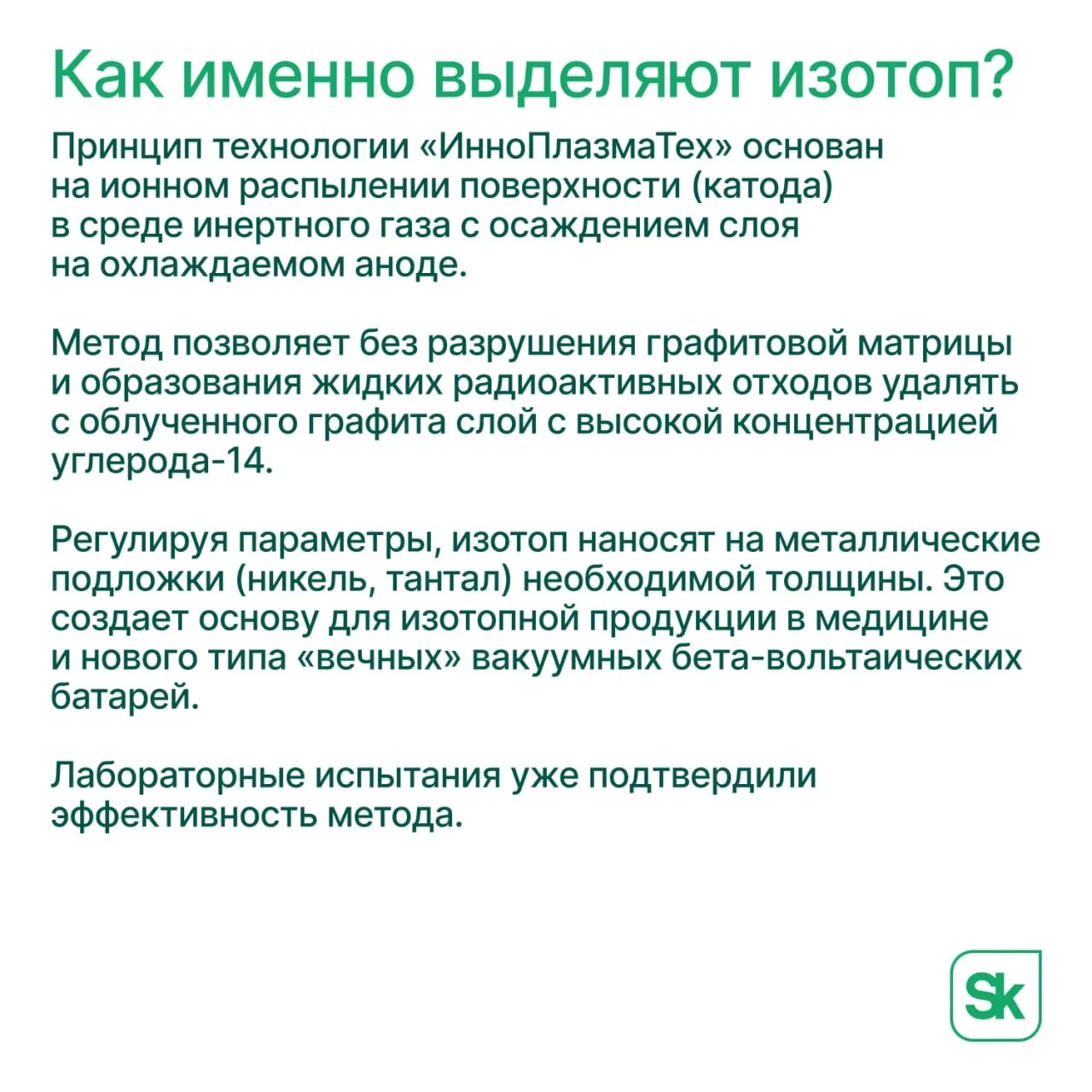 Как именно выделяют изотоп?

Принцип технологии «ИнноПлазмаТех» основан на ионном распылении поверхности (катода) в среде инертного газа с осаждением слоя на охлаждаемом аноде.

Метод позволяет без разрушения графитовой матрицы и образования жидких радиоактивных отходов удалять с облученного графита слой с высокой концентрацией углерода-14.

Регулируя параметры, изотоп наносят на металлические подложки (никель, тантал) необходимой толщины. Это создает основу для изотопной продукции в медицине и нового типа «вечных» вакуумных бета-вольтаических батарей.

Лабораторные испытания уже подтвердили эффективность метода.

Sk